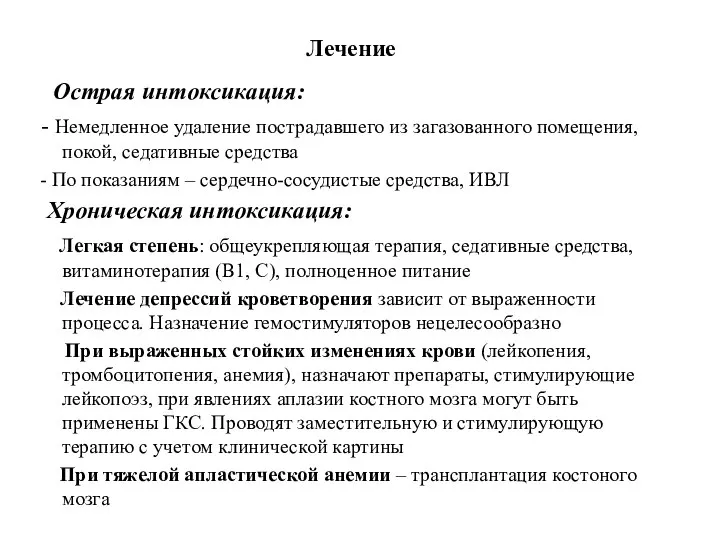 Лечение

Острая интоксикация:

- Немедленное удаление пострадавшего из загазованного помещения, покой, седативные средства

- По показаниям – сердечно-сосудистые средства, ИВЛ

Хроническая интоксикация:

Легкая степень: общеукрепляющая терапия, седативные средства, витаминотерапия (В1, С), полноценное питание

Лечение депрессий кроветворения зависит от выраженности процесса. Назначение гемостимуляторов нецелесообразно

При выраженных стойких изменениях крови (лейкопения, тромбоцитопения, анемия), назначают препараты, стимулирующие лейкопоэз, при явлениях аплазии костного мозга могут быть применены ГКС. Проводят заместительную и стимулирующую терапию с учетом клинической картины

При тяжелой апластической анемии – трансплантация костоного мозга